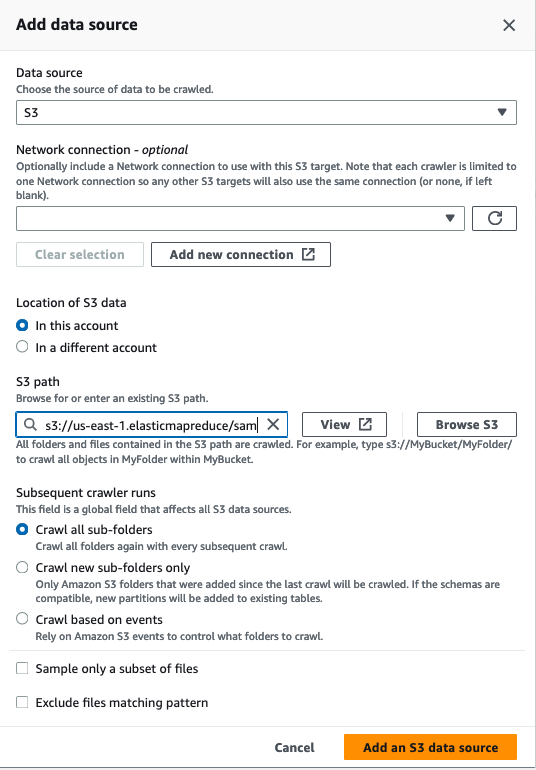 Add data source

Data source
Choose the source of data to be crawled.

S3

Network connection - optional
Optionally include a Network connection to use with this S3 target. Note that each crawler is limited to one Network connection so any other S3 targets will also use the same connection (or none, if left blank).

Clear selection
Add new connection

Location of S3 data
In this account
In a different account

S3 path
Browse for or enter an existing S3 path.

s3://us-east-1.elasticmapreduce/sam
View
Browse S3
All folders and files contained in the S3 path are crawled. For example, type s3://MyBucket/MyFolder/ to crawl all objects in MyFolder within MyBucket.

Subsequent crawler runs
This field is a global field that affects all S3 data sources.
Crawl all sub-folders
Crawl all folders again with every subsequent crawl.
Crawl new sub-folders only
Only Amazon S3 folders that were added since the last crawl will be crawled. If the schemas are compatible, new partitions will be added to existing tables.
Crawl based on events
Rely on Amazon S3 events to control what folders to crawl.

Sample only a subset of files

Exclude files matching pattern

Cancel
Add an S3 data source